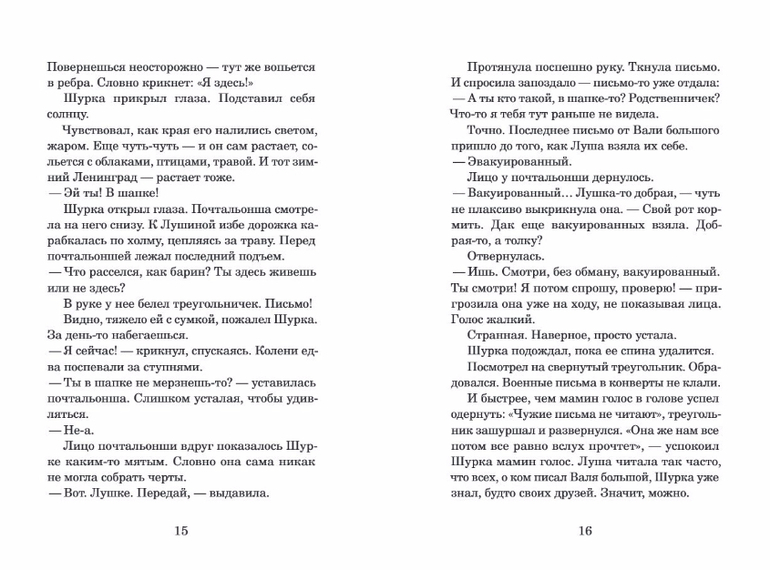 Повернешься неосторожно — тут же вопьется в ребра. Словно крикнет: «Я здесь!»

Шурка прикрыл глаза. Подставил себя солнцу.

Чувствовал, как края его налились светом, жаром. Еще чуть-чуть — и он сам растает, сольется с облаками, птицами, травой. И тот зимний Ленинград — растает тоже.

— Эй ты! В шапке!

Шурка открыл глаза. Почтальонша смотрела на него снизу. К Лушиной избе дорожка карабкалась по холму, цепляясь за траву. Перед почтальоншей лежал последний подъем.

— Что расселся, как барин? Ты здесь живешь или не здесь?

В руке у нее белел треугольничек. Письмо!

Видно, тяжело ей с сумкой, пожалел Шурка. За день-то набегаешься.

— Я сейчас! — крикнул, спускаясь. Колени едва поспевали за ступнями.

— Ты в шапке не мерзнешь-то? — уставилась почтальонша. Слишком усталая, чтобы удивляться.

— Не-а.

Лицо почтальонши вдруг показалось Шурке каким-то мятым. Словно она сама никак не могла собрать черты.

— Вот. Лушке. Передай, — выдавила.

15

Протянула поспешно руку. Ткнула письмо. И спросила запоздало — письмо-то уже отдала:

— А ты кто такой, в шапке-то? Родственничек? Что-то я тебя тут раньше не видела.

Точно. Последнее письмо от Вали большого пришло до того, как Луша взяла их себе.

— Эвакуированный.

Лицо у почтальонши дернулось.

— Вакуированный… Лушка-то добрая, — чуть не плаксиво выкрикнула она. — Свой рот кормить. Дак еще вакуированных взяла. Добрая-то, а толку?

Отвернулась.

— Ишь. Смотри, без обману, вакуированный. Ты смотри! Я потом спрошу, проверю! — пригрозила она уже на ходу, не показывая лица. Голос жалкий.

Странная. Наверное, просто устала.

Шурка подождал, пока ее спина удалится.

Посмотрел на свернутый треугольник. Обрадовался. Военные письма в конверты не клали.

И быстрее, чем мамин голос в голове успел одернуть: «Чужие письма не читают», треугольник зашуршал и развернулся. «Она же нам все потом все равно вслух прочтет», — успокоил Шурка мамин голос. Луша читала так часто, что всех, о ком писал Валя большой, Шурка уже знал, будто своих друзей. Значит, можно.

16